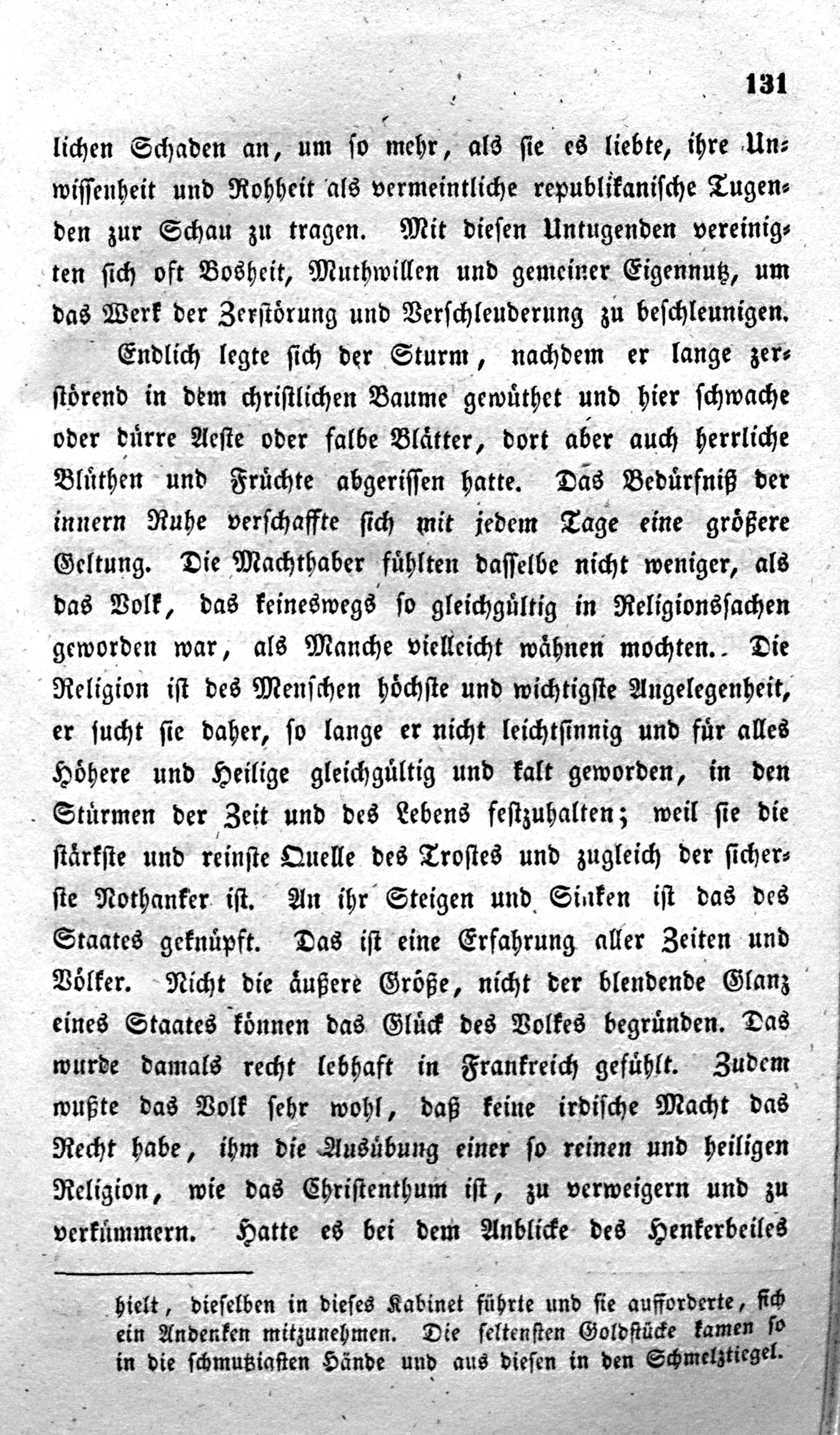 131

lichen Schaden an, um so mehr, als sie es liebte, ihre Unwissenheit und Rohheit als vermeintliche republikanische Tugenden zur Schau zu tragen. Mit diesen Untugenden vereinigten sich oft Bosheit, Muthwillen und gemeiner Eigennutz, um das Werk der Zerstörung und Verschleuderung zu beschleunigen.

Endlich legte sich der Sturm, nachdem er lange zerstörend in dem christlichen Baume gewüthet und hier schwache oder dürre Aeste oder falbe Blätter, dort aber auch herrliche Blüthen und Früchte abgerissen hatte. Das Bedürfniß der innern Ruhe verschaffte sich mit jedem Tage eine größere Geltung. Die Machthaber fühlten dasselbe nicht weniger, als das Volk, das keineswegs so gleichgültig in Religionssachen geworden war, als Manche vielleicht wähnen mochten. Die Religion ist des Menschen höchste und wichtigste Angelegenheit, er sucht sie daher, so lange er nicht leichtsinnig und für alles Höhere und Heilige gleichgültig und kalt geworden, in den Stürmen der Zeit und des Lebens festzuhalten; weil sie die stärkste und reinste Quelle des Trostes und zugleich der sicherste Nothanker ist. An ihr Steigen und Sinken ist das des Staates geknüpft. Das ist eine Erfahrung aller Zeiten und Völker. Nicht die äußere Größe, nicht der blendende Glanz eines Staates können das Glück des Volkes begründen. Das wurde damals recht lebhaft in Frankreich gefühlt. Zudem wußte das Volk sehr wohl, daß keine irdische Macht das Recht habe, ihm die Ausübung einer so reinen und heiligen Religion, wie das Christenthum ist, zu verweigern und zu verkümmern. Hatte es bei dem Anblicke des Henkerbeiles

hielt, dieselben in dieses Kabinet führte und sie aufforderte, sich ein Andenken mitzunehmen. Die seltensten Goldstücke kamen so in die schmutzigsten Hände und aus diesen in den Schmelztiegel.